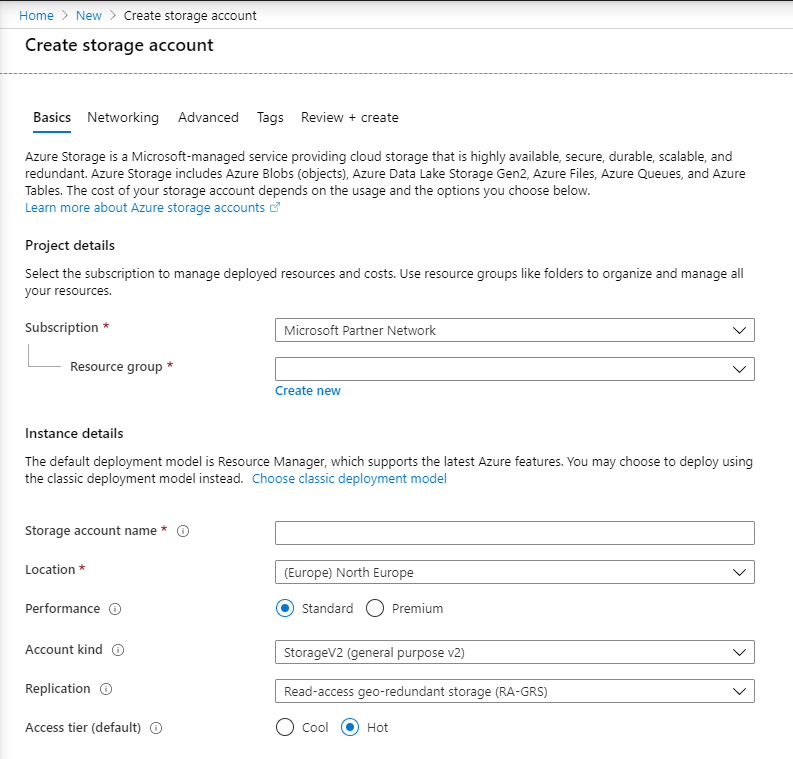 Home > New > Create storage account

Create storage account

Basics Networking Advanced Tags Review + create

Azure Storage is a Microsoft-managed service providing cloud storage that is highly available, secure, durable, scalable, and redundant. Azure Storage includes Azure Blobs (objects), Azure Data Lake Storage Gen2, Azure Files, Azure Queues, and Azure Tables. The cost of your storage account depends on the usage and the options you choose below.
Learn more about Azure storage accounts

Project details

Select the subscription to manage deployed resources and costs. Use resource groups like folders to organize and manage all your resources.

Subscription * Microsoft Partner Network

Resource group *

Create new

Instance details

The default deployment model is Resource Manager, which supports the latest Azure features. You may choose to deploy using the classic deployment model instead. Choose classic deployment model

Storage account name *

Location * (Europe) North Europe

Performance Standard Premium

Account kind StorageV2 (general purpose v2)

Replication Read-access geo-redundant storage (RA-GRS)

Access tier (default) Cool Hot